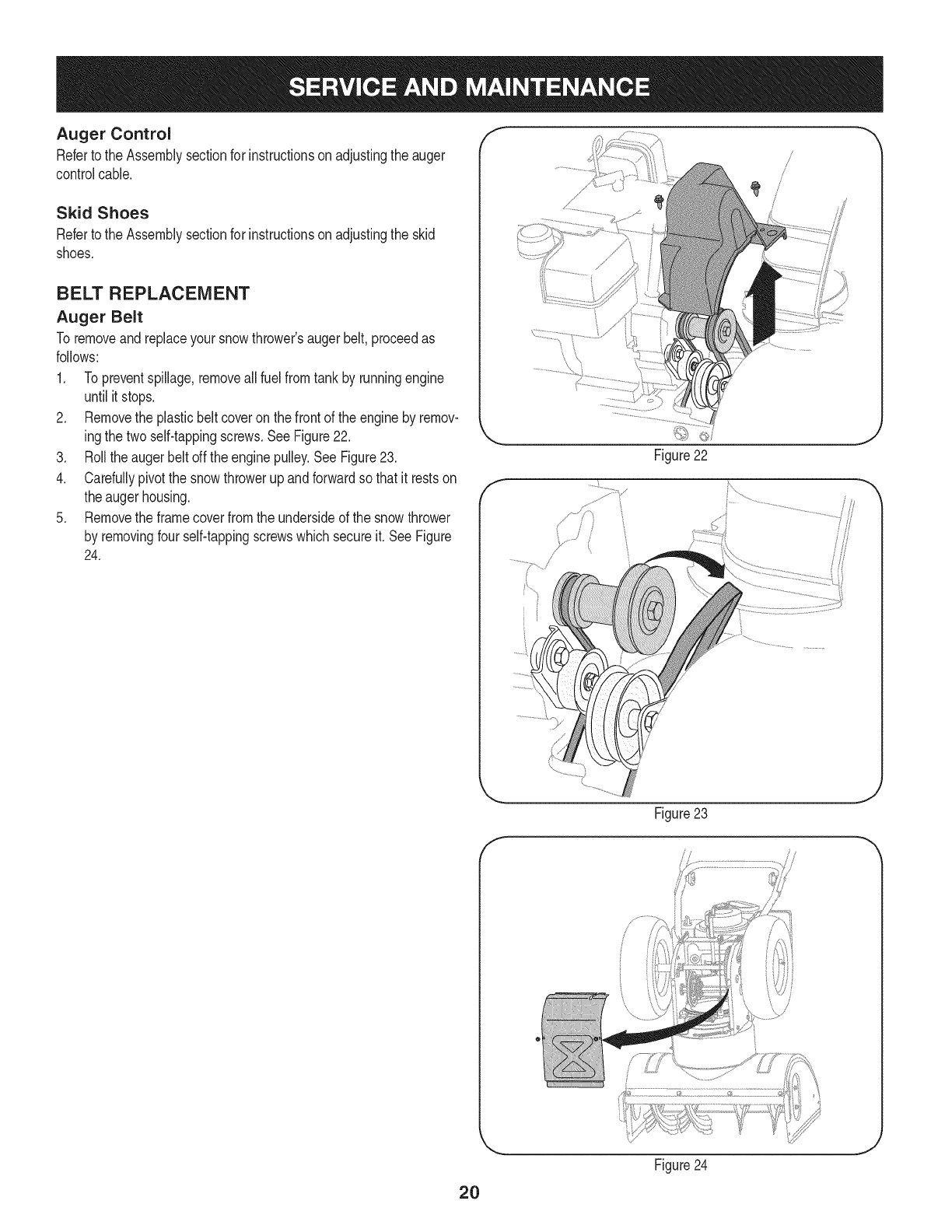 SERVICE AND MAINTENANCE

Auger Control

Refer to the Assembly section for instructions on adjusting the auger control cable.

Skid Shoes

Refer to the Assembly section for instructions on adjusting the skid shoes.

BELT REPLACEMENT

Auger Belt

To remove and replace your snow thrower's auger belt, proceed as follows:

1. To prevent spillage, remove all fuel from tank by running engine until it stops.
2. Remove the plastic belt cover on the front of the engine by removing the two self-tapping screws. See Figure 22.
3. Roll the auger belt off the engine pulley. See Figure 23.
4. Carefully pivot the snow thrower up and forward so that it rests on the auger housing.
5. Remove the frame cover from the underside of the snow thrower by removing four self-tapping screws which secure it. See Figure 24.

Figure 22

Figure 23

Figure 24

20